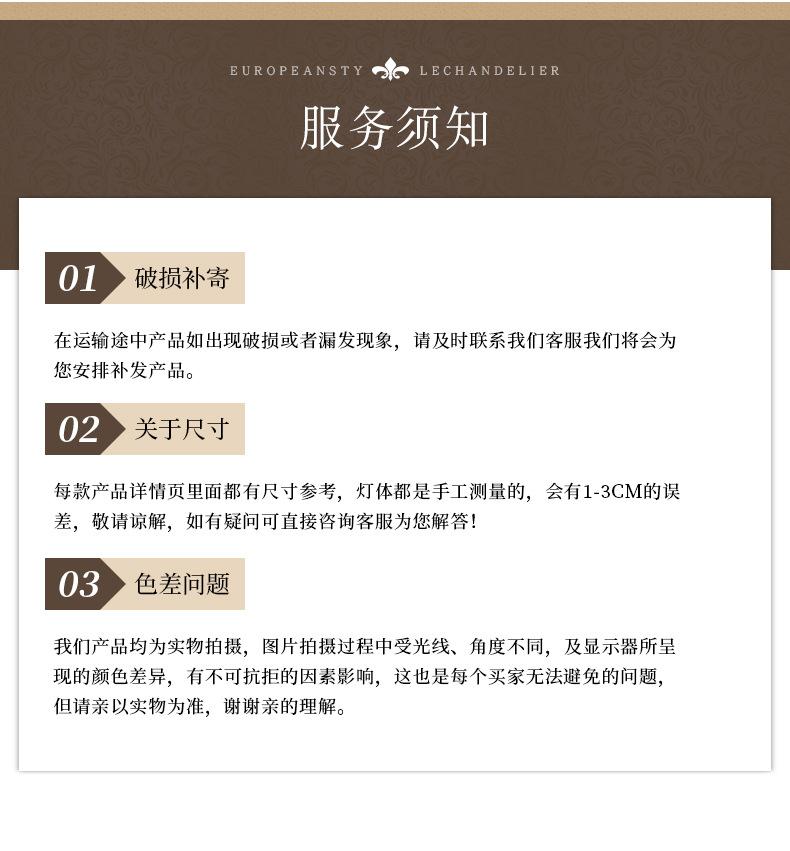 EUROPEANSTY LECHANDELIER

服务须知

01 破损补寄

在运输途中产品如出现破损或者漏发现象，请及时联系我们客服我们将会为您安排补发产品。

02 关于尺寸

每款产品详情页里面都有尺寸参考，灯体都是手工测量的，会有1-3CM的误差，敬请谅解，如有疑问可直接咨询客服为您解答！

03 色差问题

我们产品均为实物拍摄，图片拍摄过程中受光线、角度不同，及显示器所呈现的颜色差异，有不可抗拒的因素影响，这也是每个买家无法避免的问题，但请亲以实物为准，谢谢亲的理解。